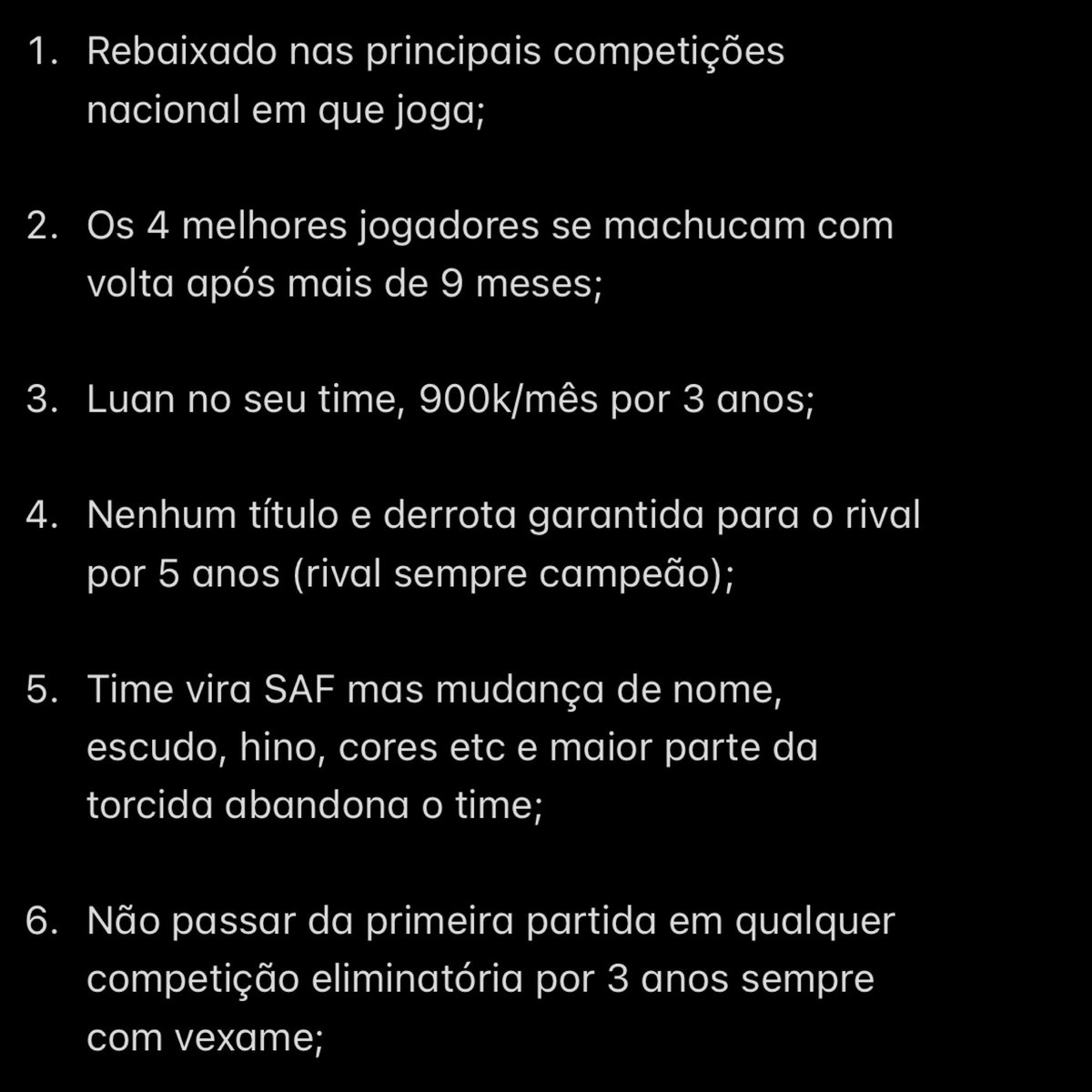 1. Rebaixado nas principais competições nacional em que joga;

2. Os 4 melhores jogadores se machucam com volta após mais de 9 meses;

3. Luan no seu time, 900k/mês por 3 anos;

4. Nenhum título e derrota garantida para o rival por 5 anos (rival sempre campeão);

5. Time vira SAF mas mudança de nome, escudo, hino, cores etc e maior parte da torcida abandona o time;

6. Não passar da primeira partida em qualquer competição eliminatória por 3 anos sempre com vexame;